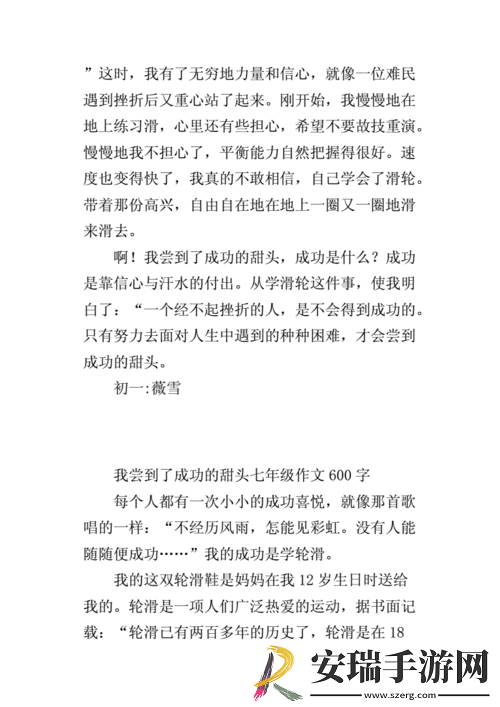 ”这时，我有了无穷地力量和信心，就像一位难民遇到挫折后又重心站了起来。刚开始，我慢慢地在地上练习滑，心里还有些担心，希望不要故技重演。慢慢地我不担心了，平衡能力自然把握得很好。速度也变得快了，我真的不敢相信，自己学会了滑轮。带着那份高兴，自由自在地在地上一圈又一圈地滑来滑去。

啊！我尝到了成功的甜头，成功是什么？成功是靠信心与汗水的付出。从学滑轮这件事，使我明白了：“一个经不起挫折的人，是不会得到成功的。只有努力去面对人生中遇到的种种困难，才会尝到成功的甜头。

初一:薇雪

我尝到了成功的甜头七年级作文 600 字

每个人都有一次小小的成功喜悦，就像那首歌唱的一样：“不经历风雨，怎能见彩虹。没有人能随随便成功……”我的成功是学轮滑。

我的这双轮滑鞋是妈妈在我 12 岁生日时送给我的。轮滑是一项人们广泛热爱的运动，据书面记载：“轮滑已有两百多年的历史了，轮滑是在 18

安瑞手游网
www.szerg.com